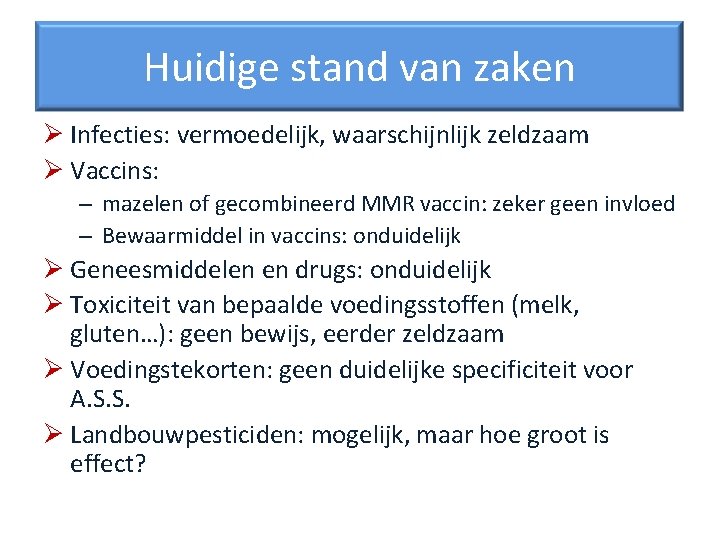 Huidige stand van zaken

➢ Infecties: vermoedelijk, waarschijnlijk zeldzaam
➢ Vaccins:
– mazelen of gecombineerd MMR vaccin: zeker geen invloed
– Bewaarmiddel in vaccins: onduidelijk
➢ Geneesmiddelen en drugs: onduidelijk
➢ Toxiciteit van bepaalde voedingsstoffen (melk, gluten…): geen bewijs, eerder zeldzaam
➢ Voedingstekorten: geen duidelijke specificiteit voor A.S.S.
➢ Landbouwpesticiden: mogelijk, maar hoe groot is effect?